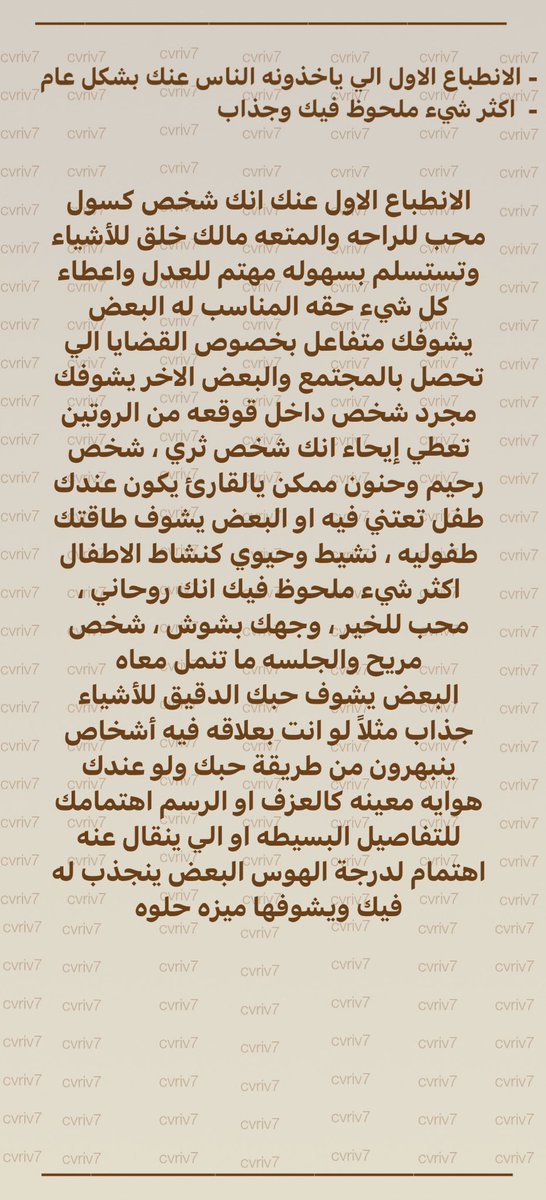 - الانطباع الاول الي ياخذونه الناس عنك بشكل عام
- اكثر شيء ملحوظ فيك وجذاب

الانطباع الاول عنك انك شخص كسول محب للراحه والمتعه مالك خلق للأشياء وتستسلم بسهوله مهتم للعدل واعطاء كل شيء حقه المناسب له البعض يشوفك متفاعل بخصوص القضايا الي تحصل بالمجتمع والبعض الاخر يشوفك مجرد شخص داخل قوقعه من الروتين تعطي إيحاء انك شخص ثري ، شخص رحيم وحنون ممكن يالقارئ يكون عندك طفل تعتني فيه او البعض يشوف طاقتك طفوليه ، نشيط وحيوي كنشاط الاطفال اكثر شيء ملحوظ فيك انك روحاني ، محب للخير ، وجهك بشوش ، شخص مريح والجلسه ما تنمل معاه البعض يشوف حبك الدقيق للأشياء جذاب مثلاً لو انت بعلاقه فيه أشخاص ينبهرون من طريقة حبك ولو عندك هوايه معينه كالعزف او الرسم اهتمامك للتفاصيل البسيطه او الي ينقال عنه اهتمام لدرجة الهوس البعض ينجذب له فيك ويشوفها ميزه حلوه

cvriv7